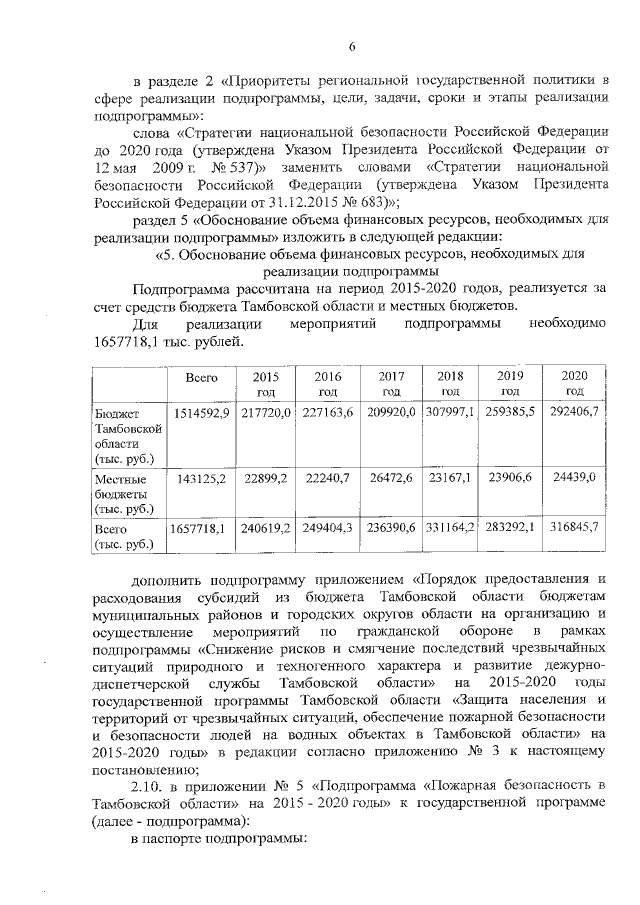 6

в разделе 2 «Приоритеты региональной государственной политики в сфере реализации подпрограммы, цели, задачи, сроки и этапы реализации подпрограммы»:

слова «Стратегии национальной безопасности Российской Федерации до 2020 года (утверждена Указом Президента Российской Федерации от 12 мая 2009 г. № 537)» заменить словами «Стратегии национальной безопасности Российской Федерации (утверждена Указом Президента Российской Федерации от 31.12.2015 № 683)»;

раздел 5 «Обоснование объема финансовых ресурсов, необходимых для реализации подпрограммы» изложить в следующей редакции:

«5. Обоснование объема финансовых ресурсов, необходимых для реализации подпрограммы

Подпрограмма рассчитана на период 2015-2020 годов, реализуется за счет средств бюджета Тамбовской области и местных бюджетов.

Для реализации мероприятий подпрограммы необходимо 1657718,1 тыс. рублей.

|  | Всего | 2015 год | 2016 год | 2017 год | 2018 год | 2019 год | 2020 год |
|---|---|---|---|---|---|---|---|
| Бюджет Тамбовской области (тыс. руб.) | 1514592,9 | 217720,0 | 227163,6 | 209920,0 | 307997,1 | 259385,5 | 292406,7 |
| Местные бюджеты (тыс. руб.) | 143125,2 | 22899,2 | 22240,7 | 26472,6 | 23167,1 | 23906,6 | 24439,0 |
| Всего (тыс. руб.) | 1657718,1 | 240619,2 | 249404,3 | 236390,6 | 331164,2 | 283292,1 | 316845,7 |

дополнить подпрограмму приложением «Порядок предоставления и расходования субсидий из бюджета Тамбовской области бюджетам муниципальных районов и городских округов области на организацию и осуществление мероприятий по гражданской обороне в рамках подпрограммы «Снижение рисков и смягчение последствий чрезвычайных ситуаций природного и техногенного характера и развитие дежурно-диспетчерской службы Тамбовской области» на 2015-2020 годы государственной программы Тамбовской области «Защита населения и территорий от чрезвычайных ситуаций, обеспечение пожарной безопасности и безопасности людей на водных объектах в Тамбовской области» на 2015-2020 годы» в редакции согласно приложению № 3 к настоящему постановлению;

2.10. в приложении № 5 «Подпрограмма «Пожарная безопасность в Тамбовской области» на 2015 - 2020 годы» к государственной программе (далее - подпрограмма):

в паспорте подпрограммы: